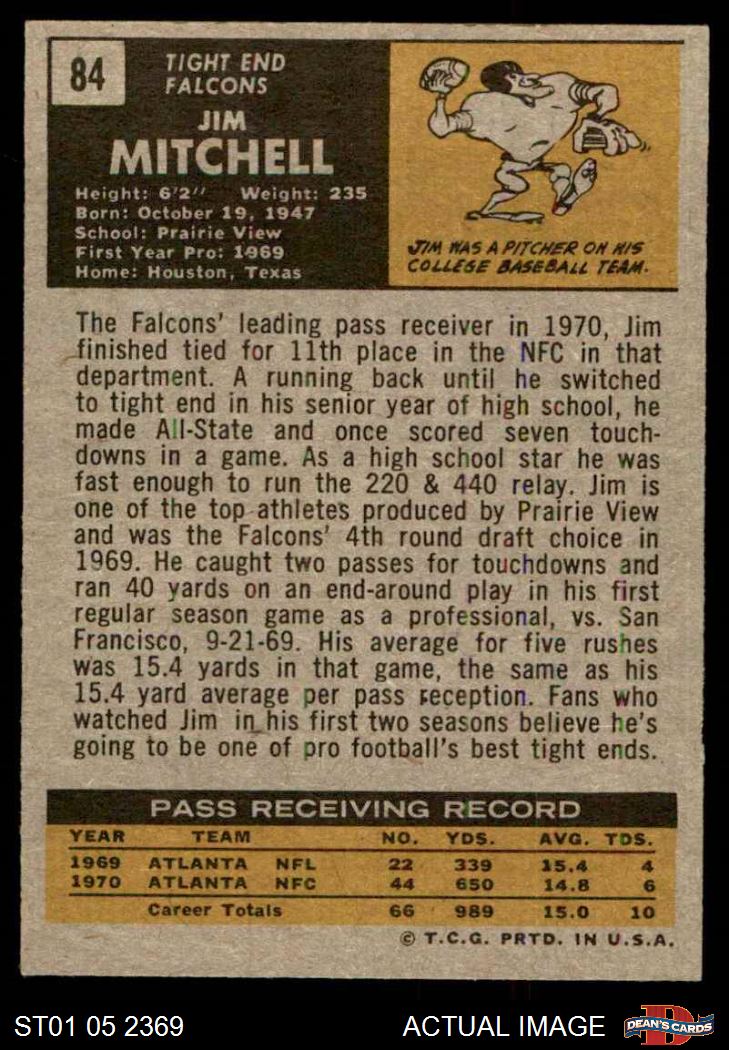 84

TIGHT END
FALCONS

JIM
MITCHELL

Height: 6'2" Weight: 235
Born: October 19, 1947
School: Prairie View
First Year Pro: 1969
Home: Houston, Texas

JIM WAS A PITCHER ON HIS COLLEGE BASEBALL TEAM.

The Falcons' leading pass receiver in 1970, Jim finished tied for 11th place in the NFC in that department. A running back until he switched to tight end in his senior year of high school, he made All-State and once scored seven touchdowns in a game. As a high school star he was fast enough to run the 220 & 440 relay. Jim is one of the top athletes produced by Prairie View and was the Falcons' 4th round draft choice in 1969. He caught two passes for touchdowns and ran 40 yards on an end-around play in his first regular season game as a professional, vs. San Francisco, 9-21-69. His average for five rushes was 15.4 yards in that game, the same as his 15.4 yard average per pass reception. Fans who watched Jim in his first two seasons believe he's going to be one of pro football's best tight ends.

PASS RECEIVING RECORD

| YEAR | TEAM | | NO. | YDS. | AVG. | TDS. |
|---|---|---|---|---|---|---|
| 1969 | ATLANTA | NFL | 22 | 339 | 15.4 | 4 |
| 1970 | ATLANTA | NFC | 44 | 650 | 14.8 | 6 |
| | Career Totals | | 66 | 989 | 15.0 | 10 |

© T.C.G. PRTD. IN U.S.A.

ST01 05 2369

ACTUAL IMAGE

DEAN'S CARDS